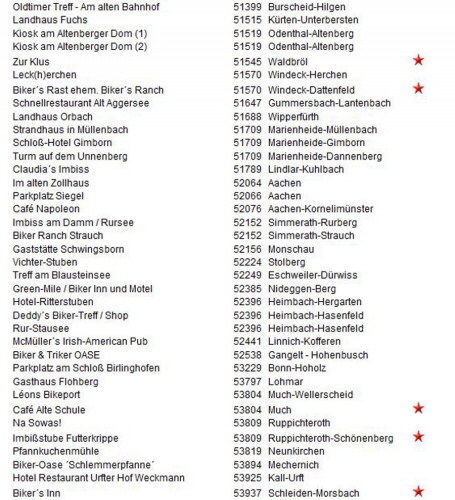 | | | | |
|---|---|---|---|
| Oldtimer Treff - Am alten Bahnhof | 51399 | Burscheid-Hilgen | |
| Landhaus Fuchs | 51515 | Kürten-Unterbersten | |
| Kiosk am Altenberger Dom (1) | 51519 | Odenthal-Altenberg | |
| Kiosk am Altenberger Dom (2) | 51519 | Odenthal-Altenberg | |
| Zur Klus | 51545 | Waldbröl | ★ |
| Leck(h)erchen | 51570 | Windeck-Herchen | |
| Biker´s Rast ehem. Biker´s Ranch | 51570 | Windeck-Dattenfeld | ★ |
| Schnellrestaurant Alt Aggersee | 51647 | Gummersbach-Lantenbach | |
| Landhaus Orbach | 51688 | Wipperfürth | |
| Strandhaus in Müllenbach | 51709 | Marienheide-Müllenbach | |
| Schloß-Hotel Gimborn | 51709 | Marienheide-Gimborn | |
| Turm auf dem Unnenberg | 51709 | Marienheide-Dannenberg | |
| Claudia´s Imbiss | 51789 | Lindlar-Kuhlbach | |
| Im alten Zollhaus | 52064 | Aachen | |
| Parkplatz Siegel | 52066 | Aachen | |
| Café Napoleon | 52076 | Aachen-Kornelimünster | |
| Imbiss am Damm / Rursee | 52152 | Simmerath-Rurberg | |
| Biker Ranch Strauch | 52152 | Simmerath-Strauch | |
| Gaststätte Schwingsborn | 52156 | Monschau | |
| Vichter-Stuben | 52224 | Stolberg | |
| Treff am Blausteinsee | 52249 | Eschweiler-Dürwiss | |
| Green-Mile / Biker Inn und Motel | 52385 | Nideggen-Berg | |
| Hotel-Ritterstuben | 52396 | Heimbach-Hergarten | |
| Deddy´s Biker-Treff / Shop | 52396 | Heimbach-Hasenfeld | |
| Rur-Stausee | 52396 | Heimbach-Hasenfeld | |
| McMüller´s Irish-American Pub | 52441 | Linnich-Kofferen | |
| Biker & Triker OASE | 52538 | Gangelt - Hohenbusch | |
| Parkplatz am Schloß Birlinghofen | 53229 | Bonn-Hoholz | |
| Gasthaus Flohberg | 53797 | Lohmar | |
| Léons Bikeport | 53804 | Much-Wellerscheid | |
| Café Alte Schule | 53804 | Much | ★ |
| Na Sowas! | 53809 | Ruppichteroth | |
| Imbißstube Futterkrippe | 53809 | Ruppichteroth-Schönenberg | ★ |
| Pfannkuchenmühle | 53819 | Neunkirchen | |
| Biker-Oase ´Schlemmerpfanne´ | 53894 | Mechernich | |
| Hotel Restaurant Urfter Hof Weckmann | 53925 | Kall-Urft | |
| Biker´s Inn | 53937 | Schleiden-Morsbach | ★ |